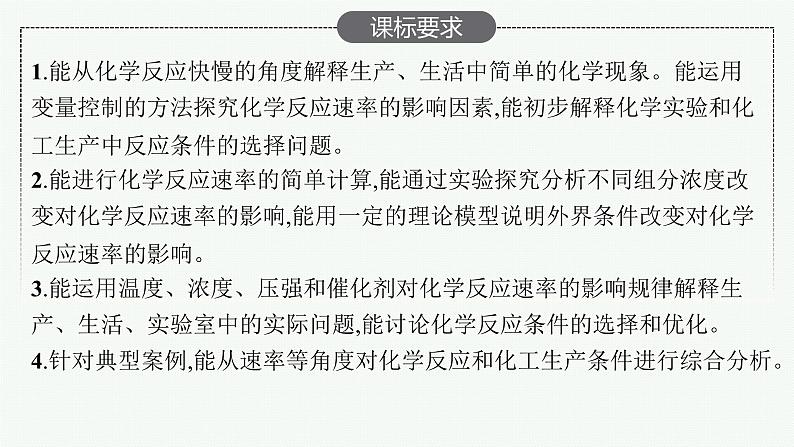 课标要求

1.能从化学反应快慢的角度解释生产、生活中简单的化学现象。能运用变量控制的方法探究化学反应速率的影响因素,能初步解释化学实验和化工生产中反应条件的选择问题。
2.能进行化学反应速率的简单计算,能通过实验探究分析不同组分浓度改变对化学反应速率的影响,能用一定的理论模型说明外界条件改变对化学反应速率的影响。
3.能运用温度、浓度、压强和催化剂对化学反应速率的影响规律解释生产、生活、实验室中的实际问题,能讨论化学反应条件的选择和优化。
4.针对典型案例,能从速率等角度对化学反应和化工生产条件进行综合分析。